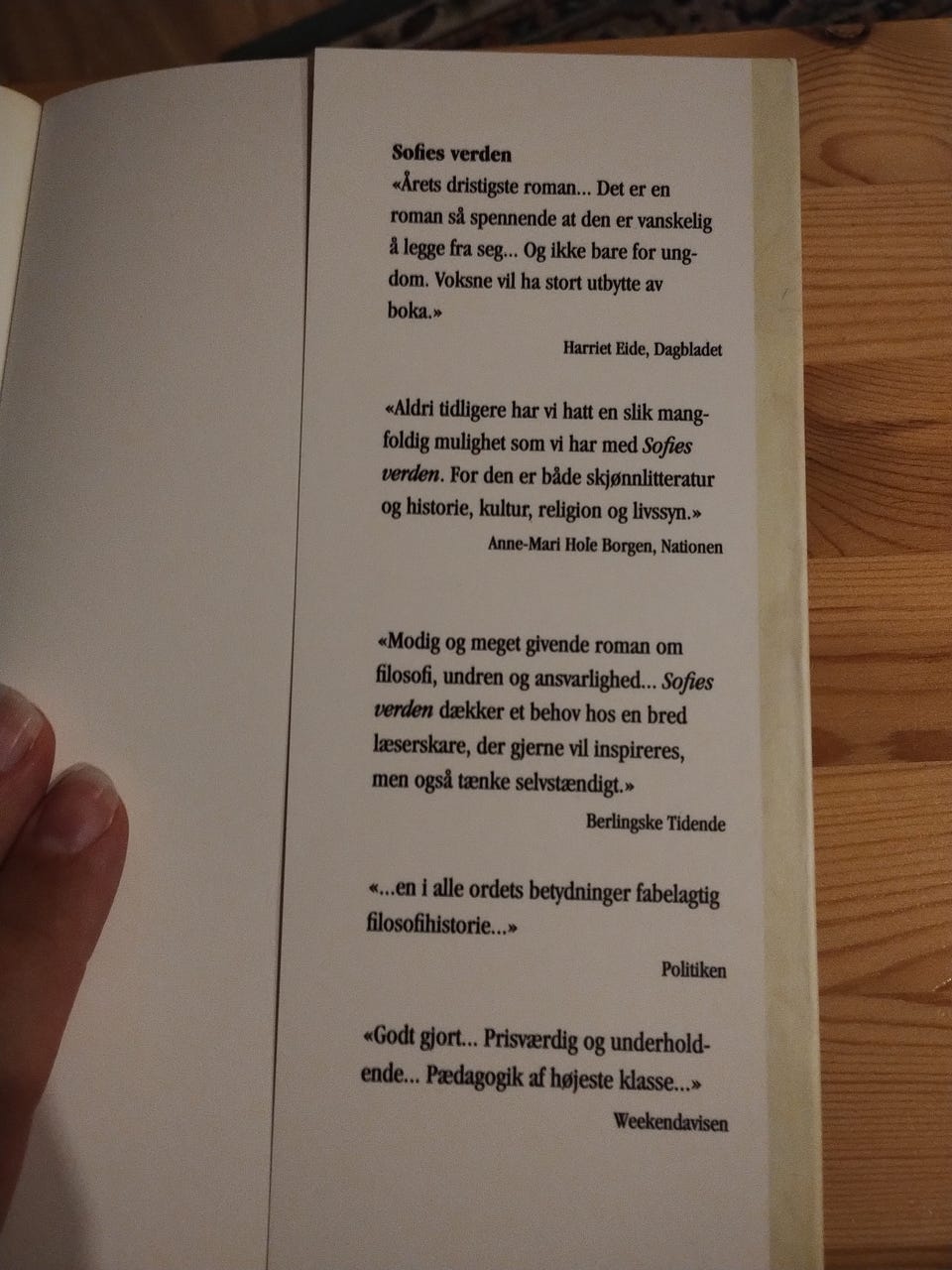 Sofies verden
«Årets dristigste roman... Det er en roman så spennende at den er vanskelig å legge fra seg... Og ikke bare for ungdom. Voksne vil ha stort utbytte av boka.»

Harriet Eide, Dagbladet

«Aldri tidligere har vi hatt en slik mangfoldig mulighet som vi har med Sofies verden. For den er både skjønnlitteratur og historie, kultur, religion og livssyn.»

Anne-Mari Hole Borgen, Nationen

«Modig og meget givende roman om filosofi, undren og ansvarlighed... Sofies verden dækker et behov hos en bred læserskare, der gjerne vil inspireres, men også tænke selvstændigt.»

Berlingske Tidende

«...en i alle ordets betydninger fabelagtig filosofihistorie...»

Politiken

«Godt gjort... Prisværdig og underholdende... Pædagogik af højeste klasse...»

Weekendavisen